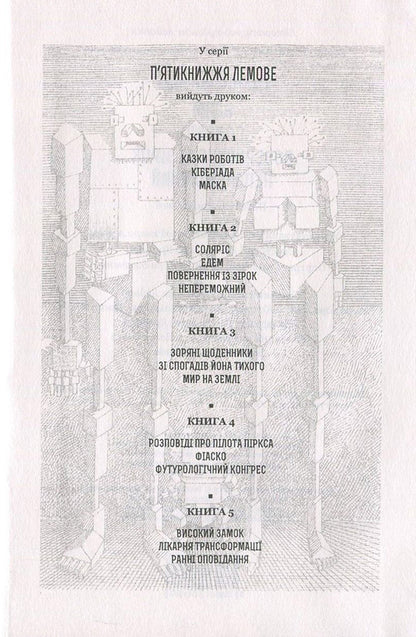 У серії

П'ЯТИКНИЖЖЯ ЛЕМОВЕ

вийдуть друком:

▪

КНИГА 1

КАЗКИ РОБОТІВ
КІБЕРІАДА
МАСКА

▪

КНИГА 2

СОЛЯРІС
ЕДЕМ
ПОВЕРНЕННЯ ІЗ ЗІРОК
НЕПЕРЕМОЖНИЙ

▪

КНИГА 3

ЗОРЯНІ ЩОДЕННИКИ
ЗІ СПОГАДІВ ЙОНА ТИХОГО
МИР НА ЗЕМЛІ

▪

КНИГА 4

РОЗПОВІДІ ПРО ПІЛОТА ПІРКСА
ФІАСКО
ФУТУРОЛОГІЧНИЙ КОНГРЕС

▪

КНИГА 5

ВИСОКИЙ ЗАМОК
ЛІКАРНЯ ТРАНСФОРМАЦІЇ
РАННІ ОПОВІДАННЯ